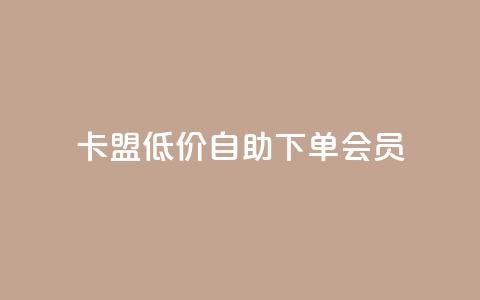 卡盟低价自助下单会员